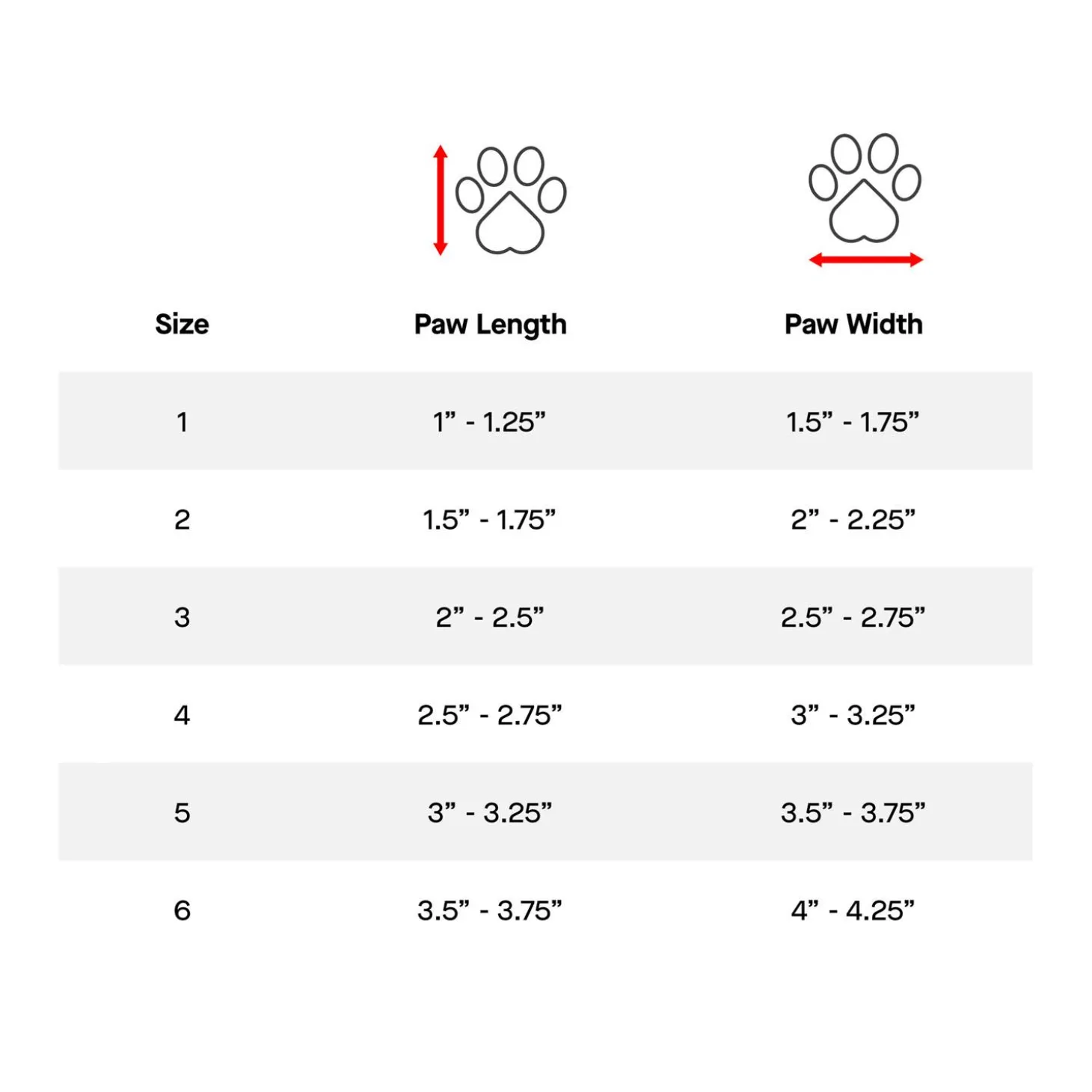 | Size | Paw Length | Paw Width |
|---|---|---|
| 1 | 1” - 1.25” | 1.5” - 1.75” |
| 2 | 1.5” - 1.75” | 2” - 2.25” |
| 3 | 2” - 2.5” | 2.5” - 2.75” |
| 4 | 2.5” - 2.75” | 3” - 3.25” |
| 5 | 3” - 3.25” | 3.5” - 3.75” |
| 6 | 3.5” - 3.75” | 4” - 4.25” |